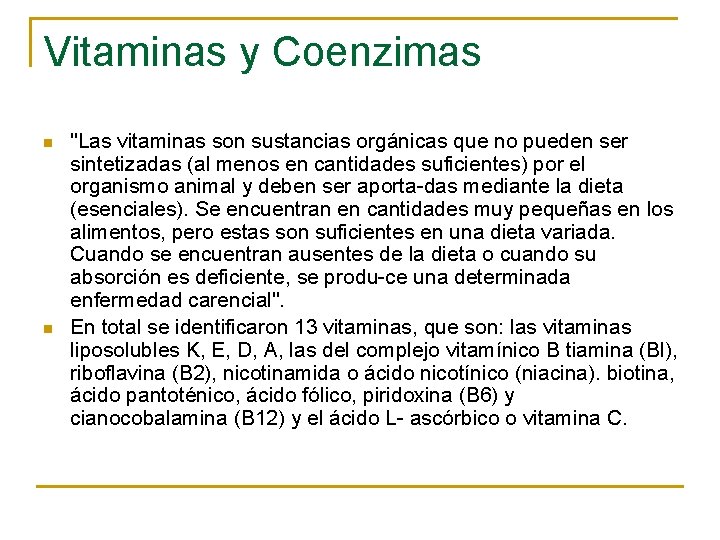 Vitaminas y Coenzimas

"Las vitaminas son sustancias orgánicas que no pueden ser sintetizadas (al menos en cantidades suficientes) por el organismo animal y deben ser aporta-das mediante la dieta (esenciales). Se encuentran en cantidades muy pequeñas en los alimentos, pero estas son suficientes en una dieta variada. Cuando se encuentran ausentes de la dieta o cuando su absorción es deficiente, se produ-ce una determinada enfermedad carencial".

En total se identificaron 13 vitaminas, que son: las vitaminas liposolubles K, E, D, A, las del complejo vitamínico B tiamina (Bl), riboflavina (B2), nicotinamida o ácido nicotínico (niacina). biotina, ácido pantoténico, ácido fólico, piridoxina (B6) y cianocobalamina (B12) y el ácido L- ascórbico o vitamina C.